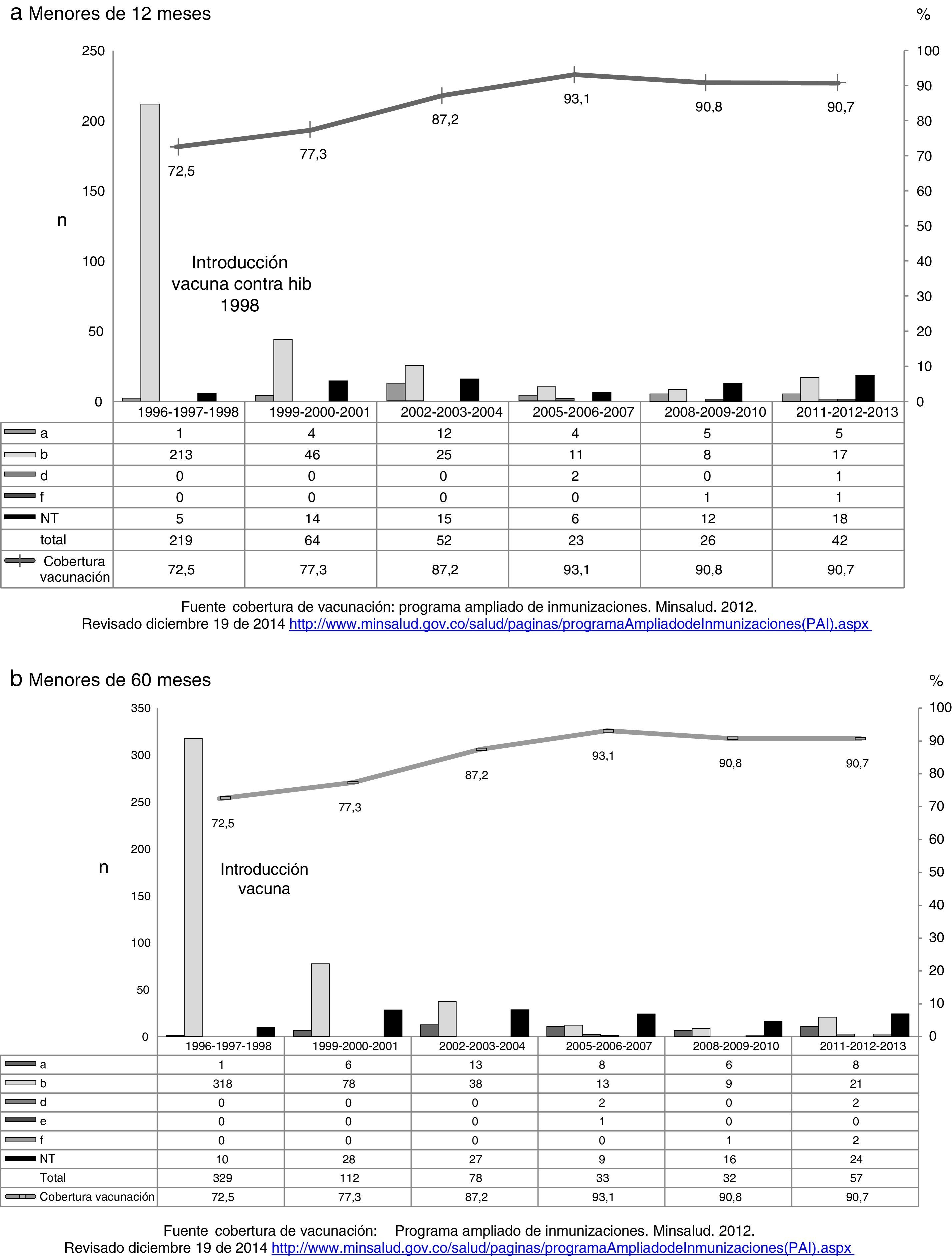 a Menores de 12 meses

%

250
200
150
100
50
0

n

100
90
80
70
60
50
40
30
20
10
0

72,5
77,3
87,2
93,1
90,8
90,7

Introducción vacuna contra hib 1998

| | 1996-1997-1998 | 1999-2000-2001 | 2002-2003-2004 | 2005-2006-2007 | 2008-2009-2010 | 2011-2012-2013 |
|---|---|---|---|---|---|---|
| a | 1 | 4 | 12 | 4 | 5 | 5 |
| b | 213 | 46 | 25 | 11 | 8 | 17 |
| d | 0 | 0 | 0 | 2 | 0 | 1 |
| f | 0 | 0 | 0 | 0 | 1 | 1 |
| NT | 5 | 14 | 15 | 6 | 12 | 18 |
| total | 219 | 64 | 52 | 23 | 26 | 42 |
| Cobertura vacunación | 72,5 | 77,3 | 87,2 | 93,1 | 90,8 | 90,7 |

Fuente cobertura de vacunación: programa ampliado de inmunizaciones. Minsalud. 2012.
Revisado diciembre 19 de 2014 http://www.minsalud.gov.co/salud/paginas/programaAmpliadodeInmunizaciones(PAI).aspx

b Menores de 60 meses

%

350
300
250
200
150
100
50
0

n

100
90
80
70
60
50
40
30
20
10
0

72,5
77,3
87,2
93,1
90,8
90,7

Introducción vacuna

| | 1996-1997-1998 | 1999-2000-2001 | 2002-2003-2004 | 2005-2006-2007 | 2008-2009-2010 | 2011-2012-2013 |
|---|---|---|---|---|---|---|
| a | 1 | 6 | 13 | 8 | 6 | 8 |
| b | 318 | 78 | 38 | 13 | 9 | 21 |
| d | 0 | 0 | 0 | 2 | 0 | 2 |
| e | 0 | 0 | 0 | 1 | 0 | 0 |
| f | 0 | 0 | 0 | 0 | 1 | 2 |
| NT | 10 | 28 | 27 | 9 | 16 | 24 |
| Total | 329 | 112 | 78 | 33 | 32 | 57 |
| Cobertura vacunación | 72,5 | 77,3 | 87,2 | 93,1 | 90,8 | 90,7 |

Fuente cobertura de vacunación: Programa ampliado de inmunizaciones. Minsalud. 2012.
Revisado diciembre 19 de 2014 http://www.minsalud.gov.co/salud/paginas/programaAmpliadodeInmunizaciones(PAI).aspx